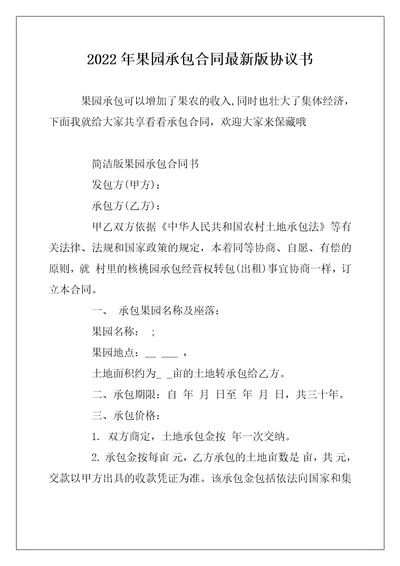 2022 年果园承包合同最新版协议书

果园承包可以增加了果农的收入,同时也壮大了集体经济，下面我就给大家共享看看承包合同，欢迎大家来保藏哦

简洁版果园承包合同书

发包方(甲方)：

承包方(乙方)：

甲乙双方依据《中华人民共和国农村土地承包法》等有关法律、法规和国家政策的规定，本着同等协商、自愿、有偿的原则，就 村里的核桃园承包经营权转包(出租)事宜协商一样，订立本合同。

一、 承包果园名称及座落：

果园名称： ;

果园地点：__ ___ ，

土地面积约为_ _亩的土地转承包给乙方。

二、承包期限：自 年 月 日至 年 月 日，共三十年。

三、承包价格：

1. 双方商定，土地承包金按 年一次交纳。

2. 承包金按每亩 元，乙方承包的土地亩数是 亩，共 元，交款以甲方出具的收款凭证为准。该承包金包括依法向国家和集